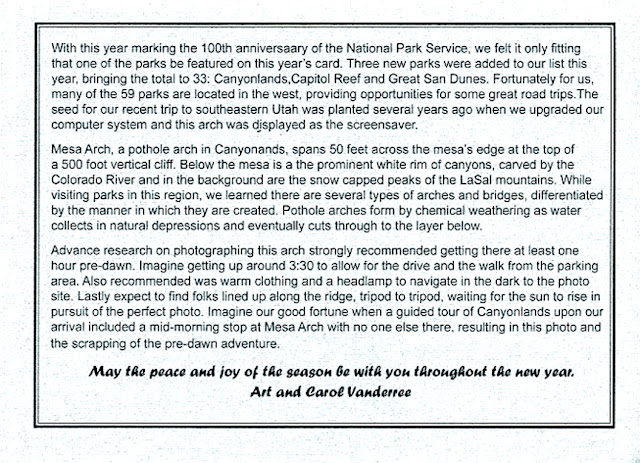 With this year marking the 100th anniversaary of the National Park Service, we felt it only fitting that one of the parks be featured on this year's card. Three new parks were added to our list this year, bringing the total to 33: Canyonlands,Capitol Reef and Great San Dunes. Fortunately for us, many of the 59 parks are located in the west, providing opportunities for some great road trips.The seed for our recent trip to southeastern Utah was planted several years ago when we upgraded our computer system and this arch was displayed as the screensaver.

Mesa Arch, a pothole arch in Canyonands, spans 50 feet across the mesa's edge at the top of a 500 foot vertical cliff. Below the mesa is a the prominent white rim of canyons, carved by the Colorado River and in the background are the snow capped peaks of the LaSal mountains. While visiting parks in this region, we learned there are several types of arches and bridges, differentiated by the manner in which they are created. Pothole arches form by chemical weathering as water collects in natural depressions and eventually cuts through to the layer below.

Advance research on photographing this arch strongly recommended getting there at least one hour pre-dawn. Imagine getting up around 3:30 to allow for the drive and the walk from the parking area. Also recommended was warm clothing and a headlamp to navigate in the dark to the photo site. Lastly expect to find folks lined up along the ridge, tripod to tripod, waiting for the sun to rise in pursuit of the perfect photo. Imagine our good fortune when a guided tour of Canyonlands upon our arrival included a mid-morning stop at Mesa Arch with no one else there, resulting in this photo and the scrapping of the pre-dawn adventure.

May the peace and joy of the season be with you throughout the new year.
Art and Carol Vanderree